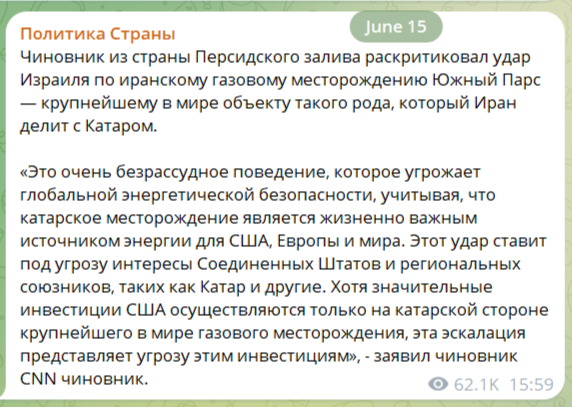 Политика Страны

June 15

Чиновник из страны Персидского залива раскритиковал удар Израиля по иранскому газовому месторождению Южный Парс — крупнейшему в мире объекту такого рода, который Иран делит с Катаром.

«Это очень безрассудное поведение, которое угрожает глобальной энергетической безопасности, учитывая, что катарское месторождение является жизненно важным источником энергии для США, Европы и мира. Этот удар ставит под угрозу интересы Соединенных Штатов и региональных союзников, таких как Катар и другие. Хотя значительные инвестиции США осуществляются только на катарской стороне крупнейшего в мире газового месторождения, эта эскалация представляет угрозу этим инвестициям», - заявил чиновник CNN чиновник.

62.1K 15:59